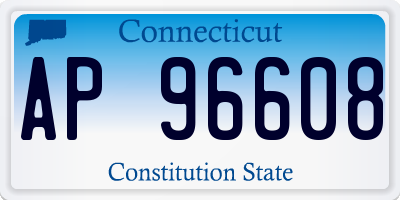 Connecticut

AP 96608

Constitution State